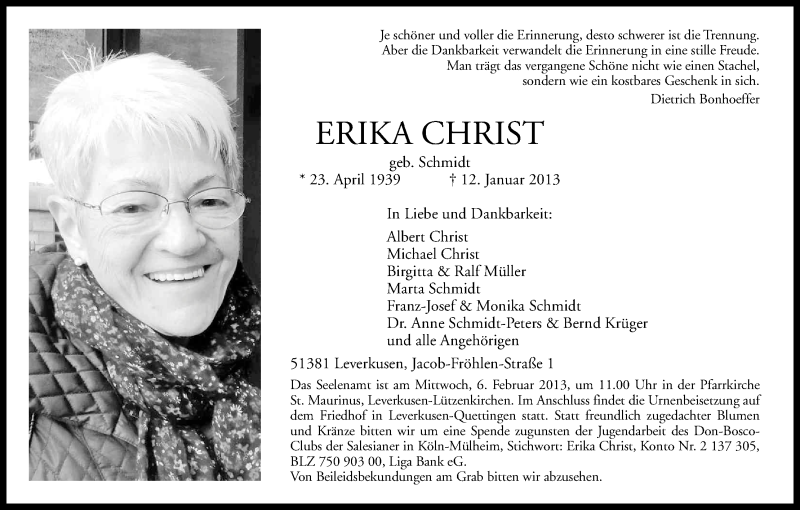 Je schöner und voller die Erinnerung, desto schwerer ist die Trennung. Aber die Dankbarkeit verwandelt die Erinnerung in eine stille Freude. Man trägt das vergangene Schöne nicht wie einen Stachel, sondern wie ein kostbares Geschenk in sich.
Dietrich Bonhoeffer

ERIKA CHRIST
geb. Schmidt
* 23. April 1939 † 12. Januar 2013

In Liebe und Dankbarkeit:
Albert Christ
Michael Christ
Birgitta & Ralf Müller
Marta Schmidt
Franz-Josef & Monika Schmidt
Dr. Anne Schmidt-Peters & Bernd Krüger
und alle Angehörigen

51381 Leverkusen, Jacob-Fröhlen-Straße 1

Das Seelenamt ist am Mittwoch, 6. Februar 2013, um 11.00 Uhr in der Pfarrkirche St. Maurinus, Leverkusen-Lützenkirchen. Im Anschluss findet die Urnenbeisetzung auf dem Friedhof in Leverkusen-Quettingen statt. Statt freundlich zugedachter Blumen und Kränze bitten wir um eine Spende zugunsten der Jugendarbeit des Don-Bosco-Clubs der Salesianer in Köln-Mülheim, Stichwort: Erika Christ, Konto Nr. 2 137 305, BLZ 750 903 00, Liga Bank eG.
Von Beileidsbekundungen am Grab bitten wir abzusehen.